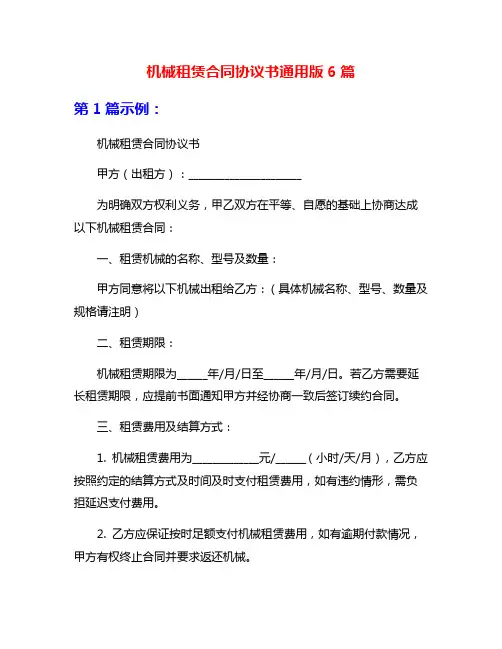 机械租赁合同协议书通用版 6 篇

第 1 篇示例：

机械租赁合同协议书

甲方（出租方）：____________________

为明确双方权利义务，甲乙双方在平等、自愿的基础上协商达成以下机械租赁合同：

一、租赁机械的名称、型号及数量：

甲方同意将以下机械出租给乙方：（具体机械名称、型号、数量及规格请注明）

二、租赁期限：

机械租赁期限为_____年/月/日至_____年/月/日。若乙方需要延长租赁期限，应提前书面通知甲方并经协商一致后签订续约合同。

三、租赁费用及结算方式：

1. 机械租赁费用为____________元/_____（小时/天/月），乙方应按照约定的结算方式及时间及时支付租赁费用，如有违约情形，需负担延迟支付费用。

2. 乙方应保证按时足额支付机械租赁费用，如有逾期付款情况，甲方有权终止合同并要求返还机械。